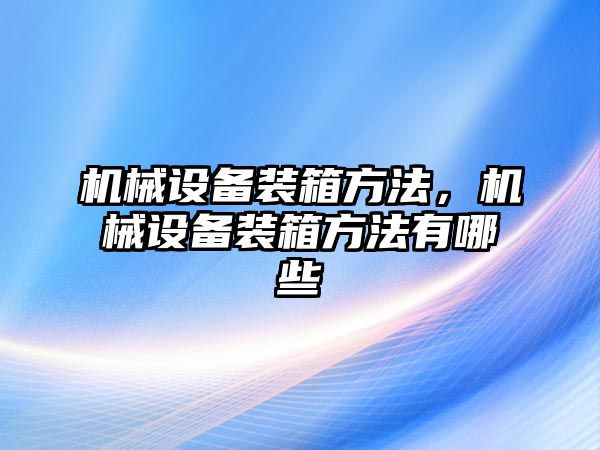 机械设备装箱方法，机械设备装箱方法有哪些